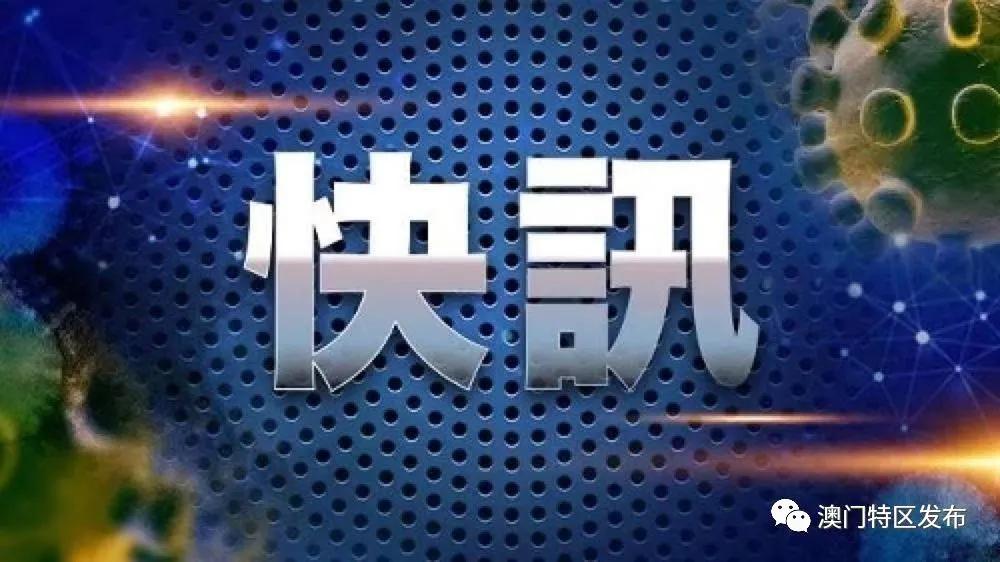 快訊

澳门特区发布